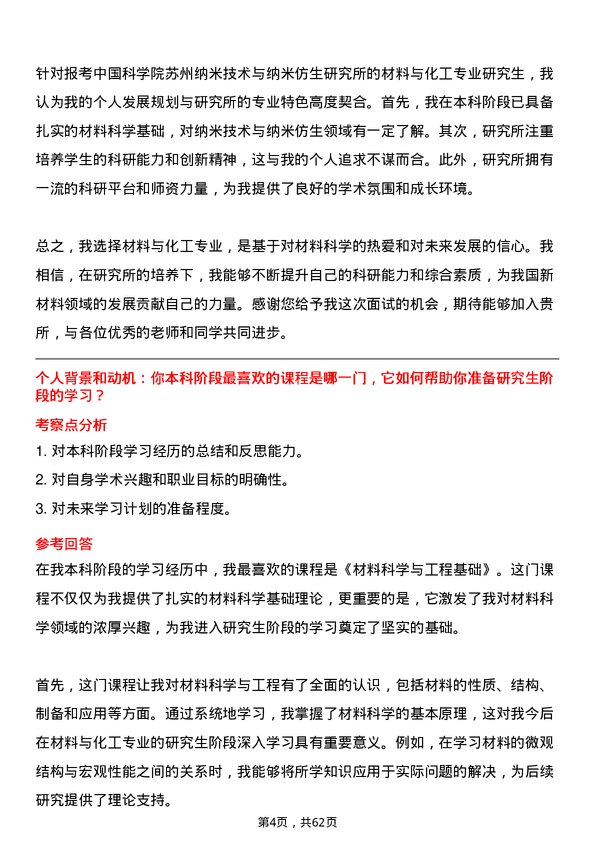 针对报考中国科学院苏州纳米技术与纳米仿生研究所的材料与化工专业研究生，我认为我的个人发展规划与研究所的专业特色高度契合。首先，我在本科阶段已具备扎实的材料科学基础，对纳米技术与纳米仿生领域有一定了解。其次，研究所注重培养学生的科研能力和创新精神，这与我的个人追求不谋而合。此外，研究所拥有一流的科研平台和师资力量，为我提供了良好的学术氛围和成长环境。

总之，我选择材料与化工专业，是基于对材料科学的热爱和对未来发展的信心。我相信，在研究所的培养下，我能够不断提升自己的科研能力和综合素质，为我国新材料领域的发展贡献自己的力量。感谢您给予我这次面试的机会，期待能够加入贵所，与各位优秀的老师和同学共同进步。

个人背景和动机：你本科阶段最喜欢的课程是哪一门，它如何帮助你准备研究生阶段的学习？

考察点分析

1. 对本科阶段学习经历的总结和反思能力。

2. 对自身学术兴趣和职业目标的明确性。

3. 对未来学习计划的准备程度。

参考回答

在我本科阶段的学习经历中，我最喜欢的课程是《材料科学与工程基础》。这门课程不仅仅为我提供了扎实的材料科学基础理论，更重要的是，它激发了我对材料科学领域的浓厚兴趣，为我进入研究生阶段的学习奠定了坚实的基础。

首先，这门课程让我对材料科学与工程有了全面的认识，包括材料的性质、结构、制备和应用等方面。通过系统地学习，我掌握了材料科学的基本原理，这对我今后在材料与化工专业的研究生阶段深入学习具有重要意义。例如，在学习材料的微观结构与宏观性能之间的关系时，我能够将所学知识应用于实际问题的解决，为后续研究提供了理论支持。

第4页，共62页